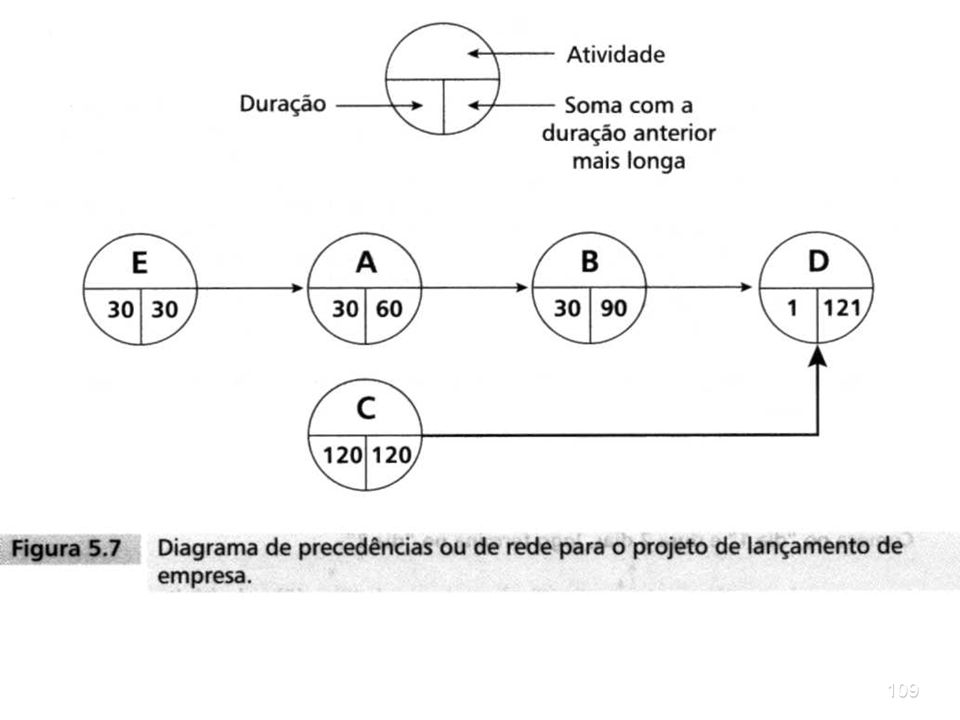 Atividade

Duração

Soma com a duração anterior mais longa

E
30 30

A
30 60

B
30 90

D
1 121

C
120 120

Figura 5.7 Diagrama de precedências ou de rede para o projeto de lançamento de empresa.

109